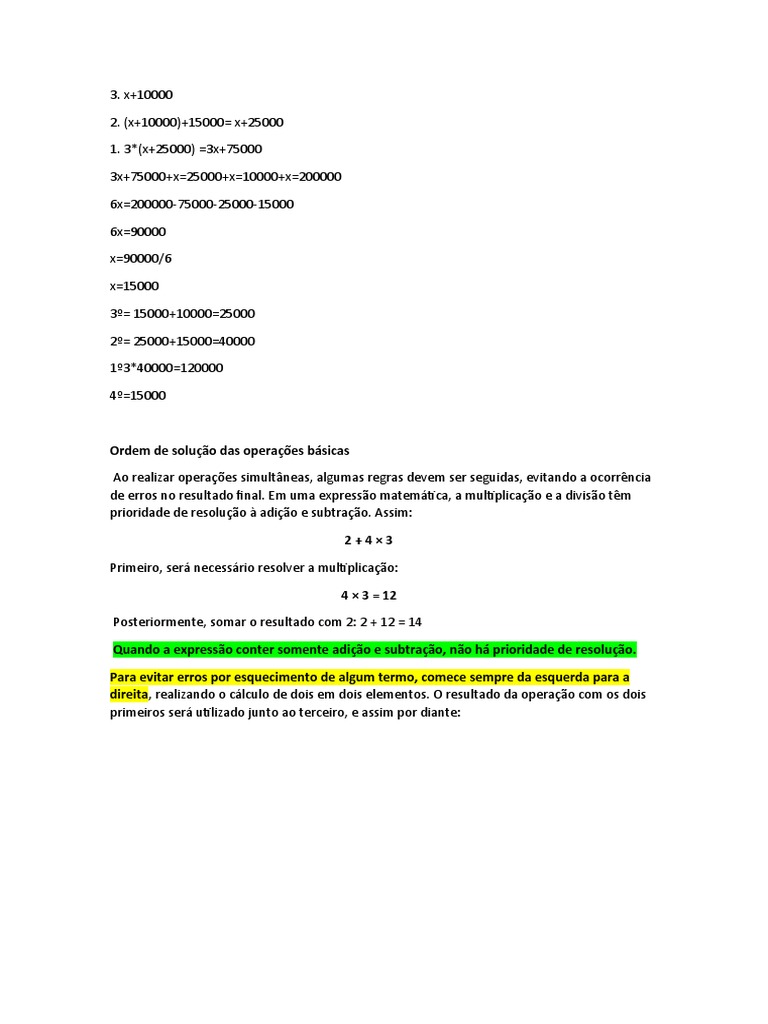 3. x+10000

2. (x+10000)+15000= x+25000

1. 3*(x+25000) =3x+75000

3x+75000+x=25000+x=10000+x=200000

6x=200000-75000-25000-15000

6x=90000

x=90000/6

x=15000

3º= 15000+10000=25000

2º= 25000+15000=40000

1º3*40000=120000

4º=15000

Ordem de solução das operações básicas

Ao realizar operações simultâneas, algumas regras devem ser seguidas, evitando a ocorrência de erros no resultado final. Em uma expressão matemática, a multiplicação e a divisão têm prioridade de resolução à adição e subtração. Assim:

$2 + 4 \times 3$

Primeiro, será necessário resolver a multiplicação:

$4 \times 3 = 12$

Posteriormente, somar o resultado com 2: $2 + 12 = 14$

Quando a expressão conter somente adição e subtração, não há prioridade de resolução.

Para evitar erros por esquecimento de algum termo, comece sempre da esquerda para a direita, realizando o cálculo de dois em dois elementos. O resultado da operação com os dois primeiros será utilizado junto ao terceiro, e assim por diante: